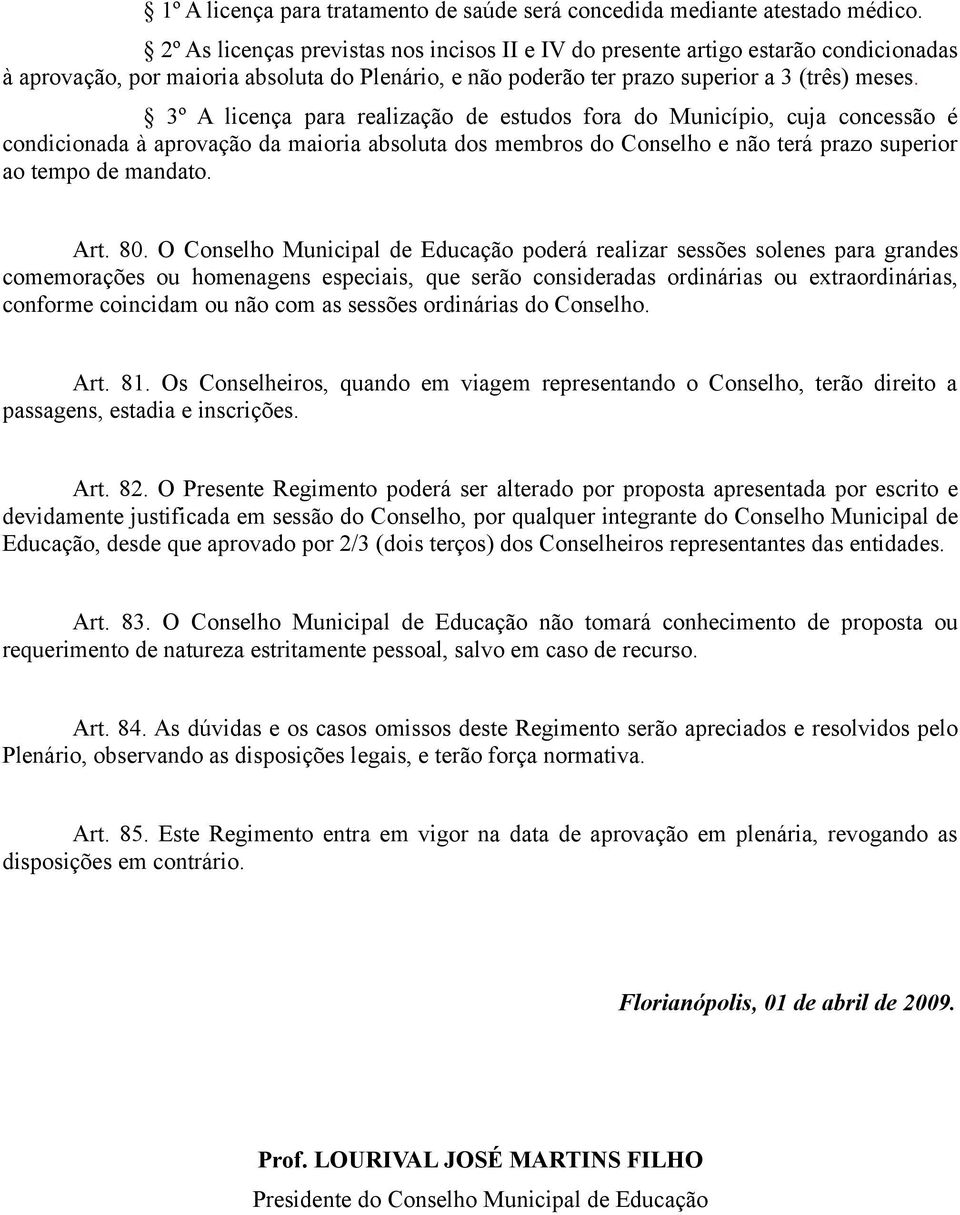 § 1º A licença para tratamento de saúde será concedida mediante atestado médico.

§ 2º As licenças previstas nos incisos II e IV do presente artigo estarão condicionadas à aprovação, por maioria absoluta do Plenário, e não poderão ter prazo superior a 3 (três) meses.

§ 3º A licença para realização de estudos fora do Município, cuja concessão é condicionada à aprovação da maioria absoluta dos membros do Conselho e não terá prazo superior ao tempo de mandato.

Art. 80. O Conselho Municipal de Educação poderá realizar sessões solenes para grandes comemorações ou homenagens especiais, que serão consideradas ordinárias ou extraordinárias, conforme coincidam ou não com as sessões ordinárias do Conselho.

Art. 81. Os Conselheiros, quando em viagem representando o Conselho, terão direito a passagens, estadia e inscrições.

Art. 82. O Presente Regimento poderá ser alterado por proposta apresentada por escrito e devidamente justificada em sessão do Conselho, por qualquer integrante do Conselho Municipal de Educação, desde que aprovado por 2/3 (dois terços) dos Conselheiros representantes das entidades.

Art. 83. O Conselho Municipal de Educação não tomará conhecimento de proposta ou requerimento de natureza estritamente pessoal, salvo em caso de recurso.

Art. 84. As dúvidas e os casos omissos deste Regimento serão apreciados e resolvidos pelo Plenário, observando as disposições legais, e terão força normativa.

Art. 85. Este Regimento entra em vigor na data de aprovação em plenária, revogando as disposições em contrário.

Florianópolis, 01 de abril de 2009.

Prof. LOURIVAL JOSÉ MARTINS FILHO
Presidente do Conselho Municipal de Educação